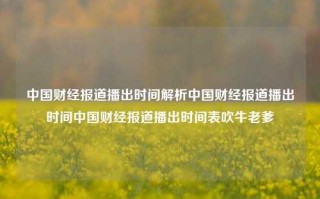 中国财经报道播出时间解析中国财经报道播出时间中国财经报道播出时间表吹牛老爹